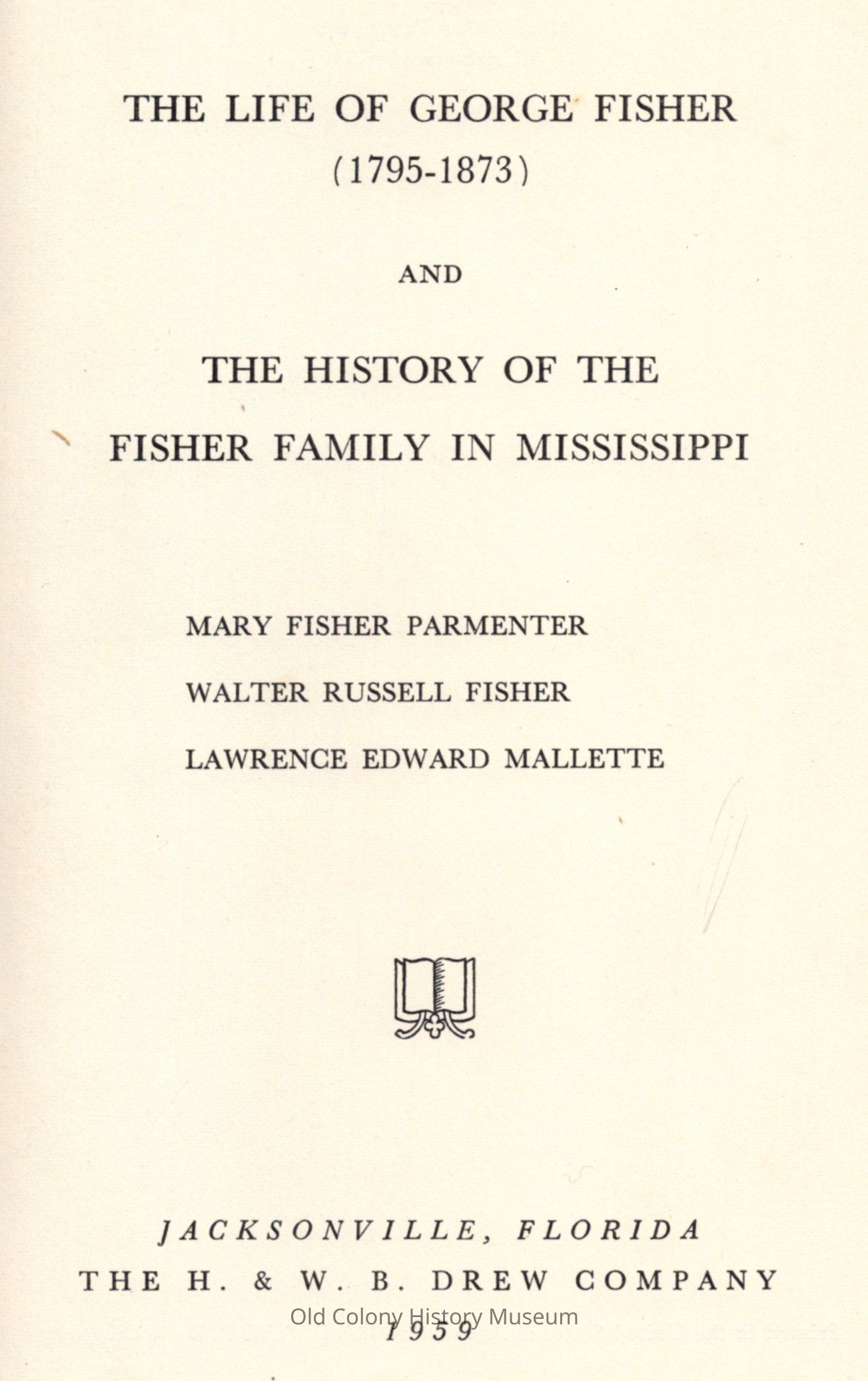 THE LIFE OF GEORGE FISHER
(1795-1873)

AND

THE HISTORY OF THE
FISHER FAMILY IN MISSISSIPPI

MARY FISHER PARMENTER
WALTER RUSSELL FISHER
LAWRENCE EDWARD MALLETTE

JACKSONVILLE, FLORIDA
THE H. & W. B. DREW COMPANY
1959

Old Colony History Museum